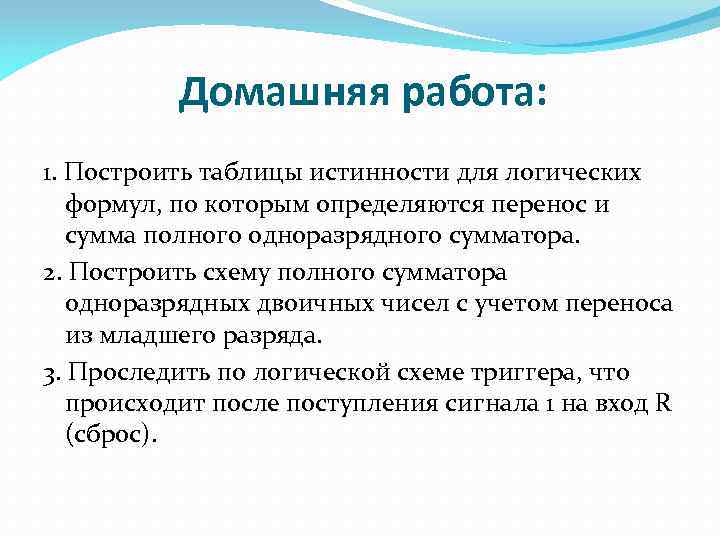 Домашняя работа:

1. Построить таблицы истинности для логических формул, по которым определяются перенос и сумма полного одноразрядного сумматора.

2. Построить схему полного сумматора одноразрядных двоичных чисел с учетом переноса из младшего разряда.

3. Проследить по логической схеме триггера, что происходит после поступления сигнала 1 на вход R (сброс).